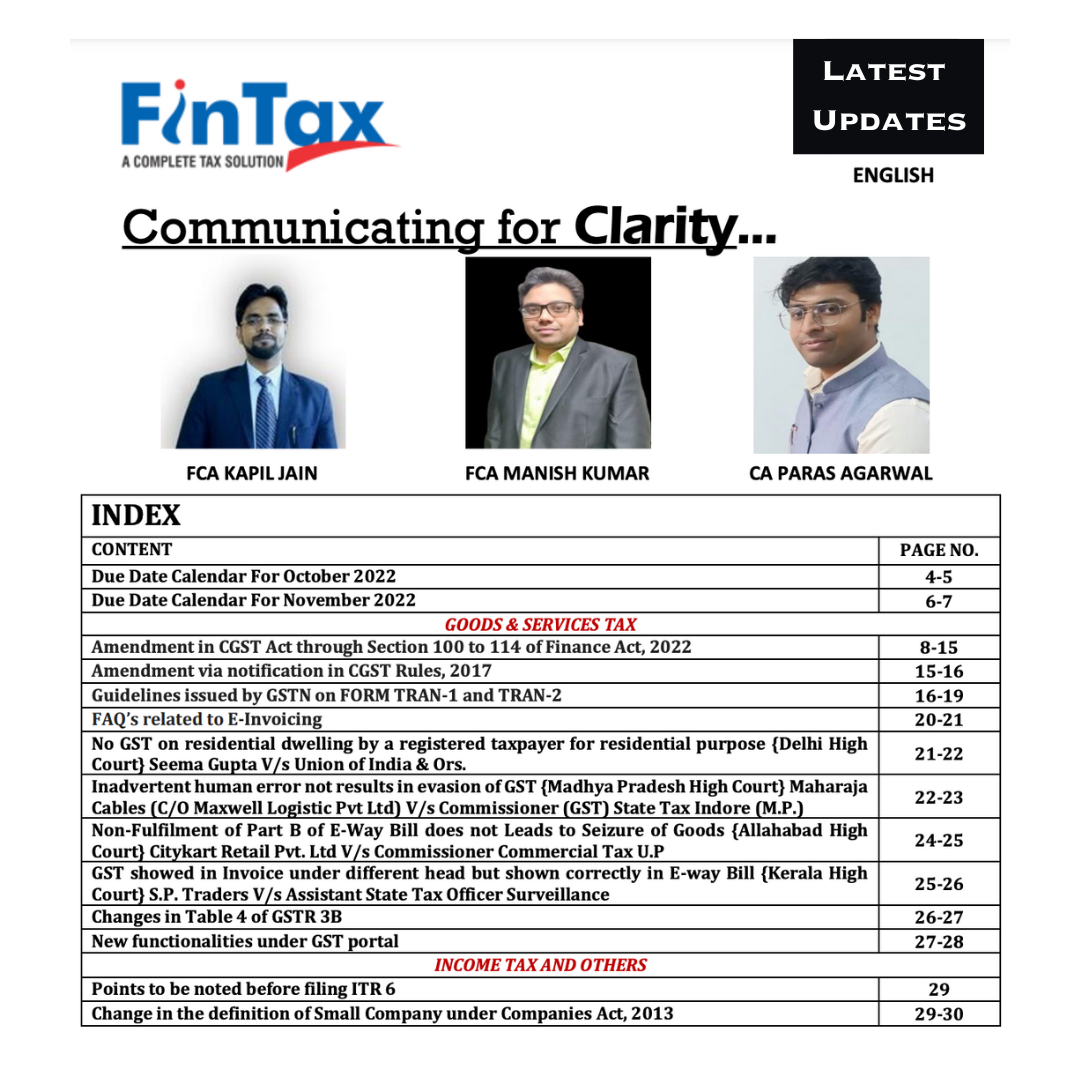 FinTax
A COMPLETE TAX SOLUTION

LATEST UPDATES

ENGLISH

Communicating for Clarity...

FCA KAPIL JAIN

FCA MANISH KUMAR

CA PARAS AGARWAL

INDEX

| CONTENT | PAGE NO. |
|---|---|
| Due Date Calendar For October 2022 | 4-5 |
| Due Date Calendar For November 2022 | 6-7 |
| GOODS & SERVICES TAX | |
| Amendment in CGST Act through Section 100 to 114 of Finance Act, 2022 | 8-15 |
| Amendment via notification in CGST Rules, 2017 | 15-16 |
| Guidelines issued by GSTN on FORM TRAN-1 and TRAN-2 | 16-19 |
| FAQ's related to E-Invoicing | 20-21 |
| No GST on residential dwelling by a registered taxpayer for residential purpose {Delhi High Court} Seema Gupta V/s Union of India & Ors. | 21-22 |
| Inadvertent human error not results in evasion of GST {Madhya Pradesh High Court} Maharaja Cables (C/O Maxwell Logistic Pvt Ltd) V/s Commissioner (GST) State Tax Indore (M.P.) | 22-23 |
| Non-Fulfilment of Part B of E-Way Bill does not Leads to Seizure of Goods {Allahabad High Court} Citykart Retail Pvt. Ltd V/s Commissioner Commercial Tax U.P | 24-25 |
| GST showed in Invoice under different head but shown correctly in E-way Bill {Kerala High Court} S.P. Traders V/s Assistant State Tax Officer Surveillance | 25-26 |
| Changes in Table 4 of GSTR 3B | 26-27 |
| New functionalities under GST portal | 27-28 |
| INCOME TAX AND OTHERS | |
| Points to be noted before filing ITR 6 | 29 |
| Change in the definition of Small Company under Companies Act, 2013 | 29-30 |